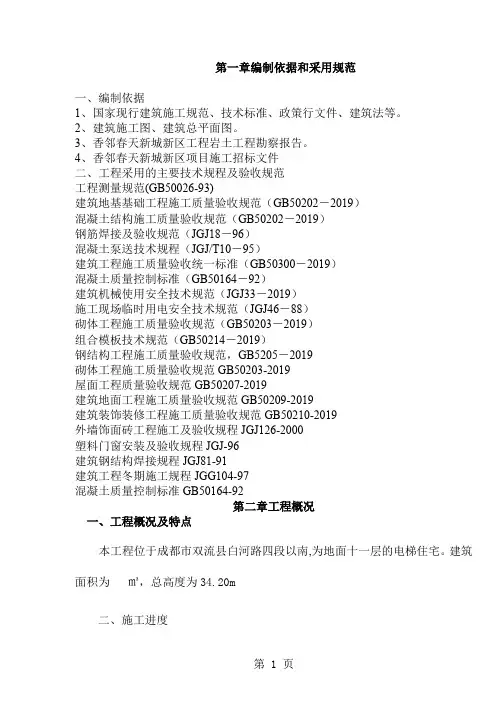 第一章编制依据和采用规范

一、编制依据
1、国家现行建筑施工规范、技术标准、政策行文件、建筑法等。
2、建筑施工图、建筑总平面图。
3、香邻春天新城新区工程岩土工程勘察报告。
4、香邻春天新城新区项目施工招标文件
二、工程采用的主要技术规程及验收规范
工程测量规范(GB50026-93)
建筑地基基础工程施工质量验收规范（GB50202－2019）
混凝土结构施工质量验收规范（GB50202－2019）
钢筋焊接及验收规范（JGJ18－96）
混凝土泵送技术规程（JGJ/T10－95）
建筑工程施工质量验收统一标准（GB50300－2019）
混凝土质量控制标准（GB50164－92）
建筑机械使用安全技术规范（JGJ33－2019）
施工现场临时用电安全技术规范（JGJ46－88）
砌体工程施工质量验收规范（GB50203－2019）
组合模板技术规范（GB50214－2019）
钢结构工程施工质量验收规范，GB5205－2019
砌体工程施工质量验收规范 GB50203-2019
屋面工程质量验收规范 GB50207-2019
建筑地面工程施工质量验收规范 GB50209-2019
建筑装饰装修工程施工质量验收规范 GB50210-2019
外墙饰面砖工程施工及验收规程 JGJ126-2000
塑料门窗安装及验收规程 JGJ-96
建筑钢结构焊接规程 JGJ81-91
建筑工程冬期施工规程 JGG104-97
混凝土质量控制标准 GB50164-92
第二章工程概况
一、工程概况及特点

本工程位于成都市双流县白河路四段以南,为地面十一层的电梯住宅。建筑面积为 m²，总高度为 34.20m

二、施工进度

第 1 页